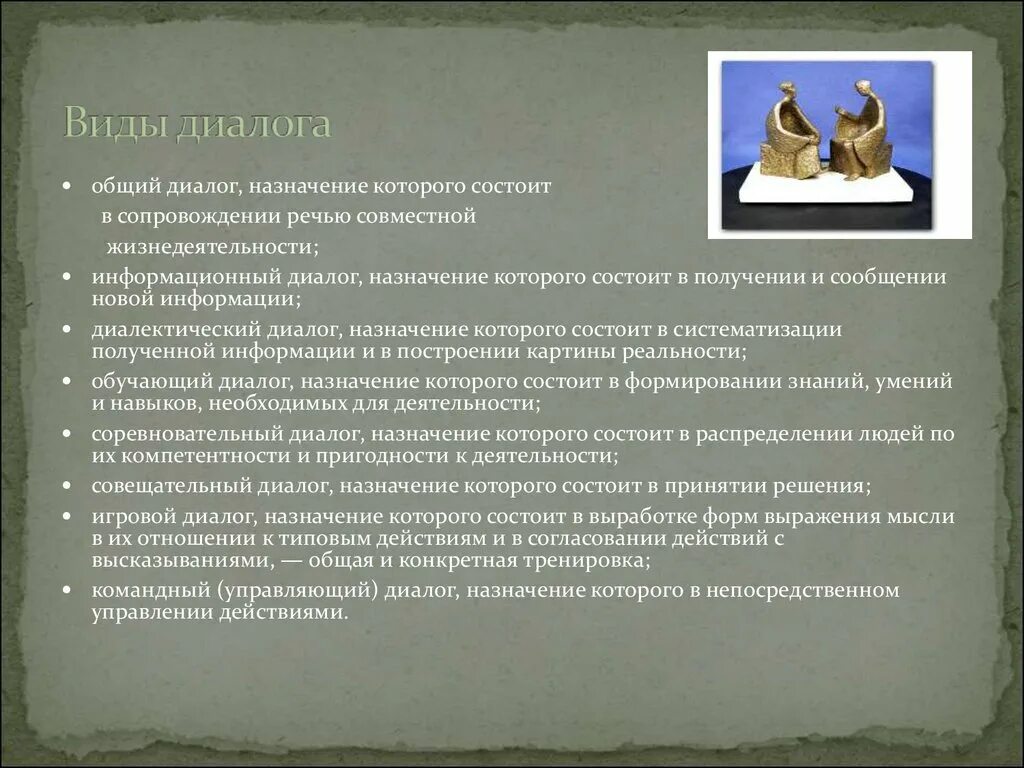 Виды диалога

• общий диалог, назначение которого состоит в сопровождении речью совместной жизнедеятельности;
• информационный диалог, назначение которого состоит в получении и сообщении новой информации;
• диалектический диалог, назначение которого состоит в систематизации полученной информации и в построении картины реальности;
• обучающий диалог, назначение которого состоит в формировании знаний, умений и навыков, необходимых для деятельности;
• соревновательный диалог, назначение которого состоит в распределении людей по их компетентности и пригодности к деятельности;
• совещательный диалог, назначение которого состоит в принятии решения;
• игровой диалог, назначение которого состоит в выработке форм выражения мысли в их отношении к типовым действиям и в согласовании действий с высказываниями, — общая и конкретная тренировка;
• командный (управляющий) диалог, назначение которого в непосредственном управлении действиями.